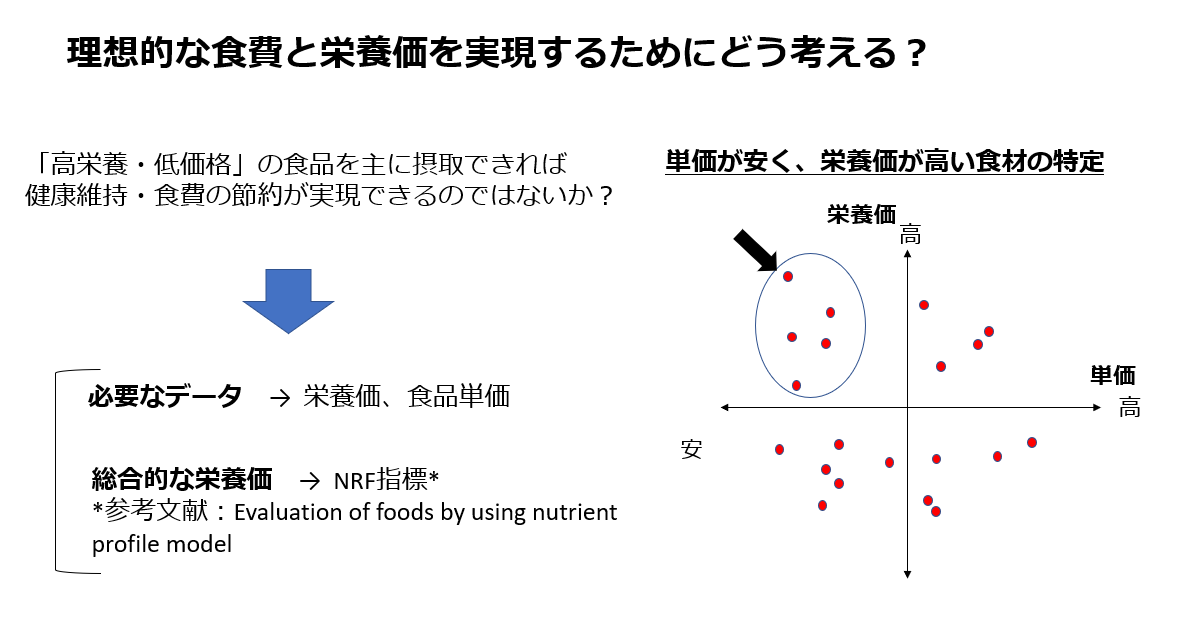 理想的な食費と栄養価を実現するためにどう考える？

「高栄養・低価格」の食品を主に摂取できれば
健康維持・食費の節約が実現できるのではないか？

必要なデータ　→ 栄養価、食品単価

総合的な栄養価　→ NRF指標*
*参考文献：Evaluation of foods by using nutrient profile model

単価が安く、栄養価が高い食材の特定

栄養価
高

単価
高

安